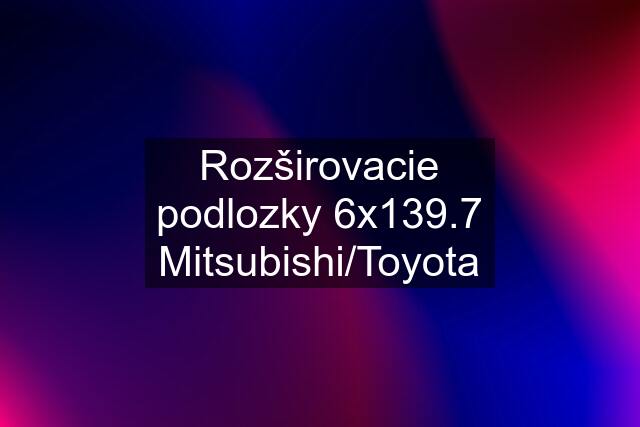 Rozširovacie podlozky 6x139.7 Mitsubishi/Toyota